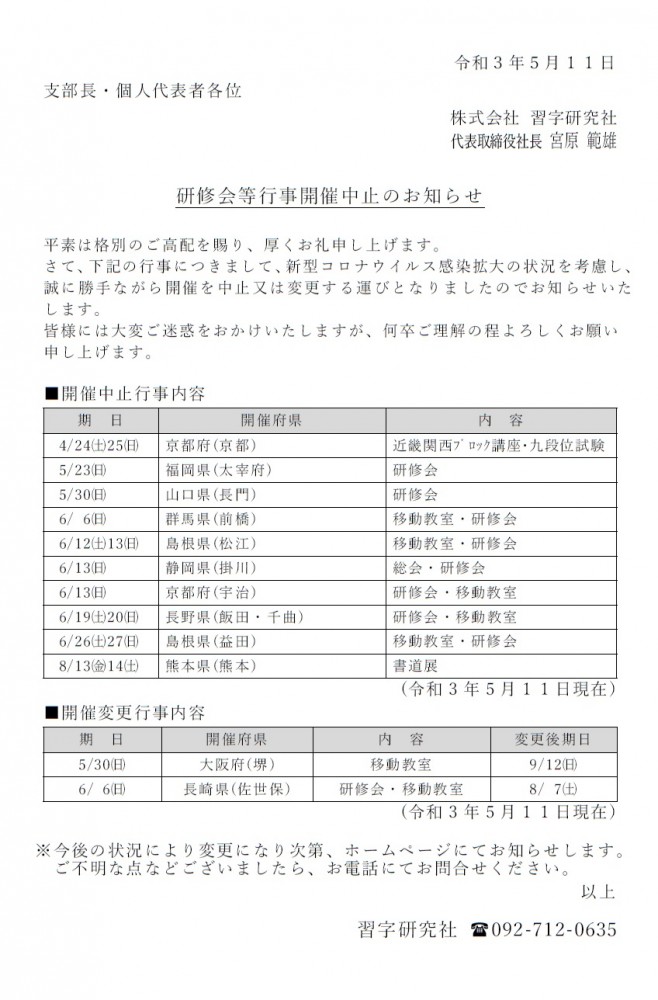 令和３年５月１１日

支部長・個人代表者各位

株式会社 習字研究社
代表取締役社長 宮原 範雄

研修会等行事開催中止のお知らせ

平素は格別のご高配を賜り、厚くお礼申し上げます。
さて、下記の行事につきまして、新型コロナウイルス感染拡大の状況を考慮し、誠に勝手ながら開催を中止又は変更する運びとなりましたのでお知らせいたします。
皆様には大変ご迷惑をおかけいたしますが、何卒ご理解の程よろしくお願い申し上げます。

■開催中止行事内容

| 期　日 | 開催府県 | 内　容 |
|---|---|---|
| 4/24㈯25㈰ | 京都府(京都) | 近畿関西ﾌﾞﾛｯｸ講座・九段位試験 |
| 5/23㈰ | 福岡県(太宰府) | 研修会 |
| 5/30㈰ | 山口県(長門) | 研修会 |
| 6/ 6㈰ | 群馬県(前橋) | 移動教室・研修会 |
| 6/12㈯13㈰ | 島根県(松江) | 移動教室・研修会 |
| 6/13㈰ | 静岡県(掛川) | 総会・研修会 |
| 6/13㈰ | 京都府(宇治) | 研修会・移動教室 |
| 6/19㈯20㈰ | 長野県(飯田・千曲) | 研修会・移動教室 |
| 6/26㈯27㈰ | 島根県(益田) | 移動教室・研修会 |
| 8/13㈮14㈯ | 熊本県(熊本) | 書道展 |

(令和３年５月１１日現在)

■開催変更行事内容

| 期　日 | 開催府県 | 内　容 | 変更後期日 |
|---|---|---|---|
| 5/30㈰ | 大阪府(堺) | 移動教室 | 9/12㈰ |
| 6/ 6㈰ | 長崎県(佐世保) | 研修会・移動教室 | 8/ 7㈯ |

(令和３年５月１１日現在)

※今後の状況により変更になり次第、ホームページにてお知らせします。
ご不明な点などございましたら、お電話にてお問合せください。

以上

習字研究社 ☎092-712-0635